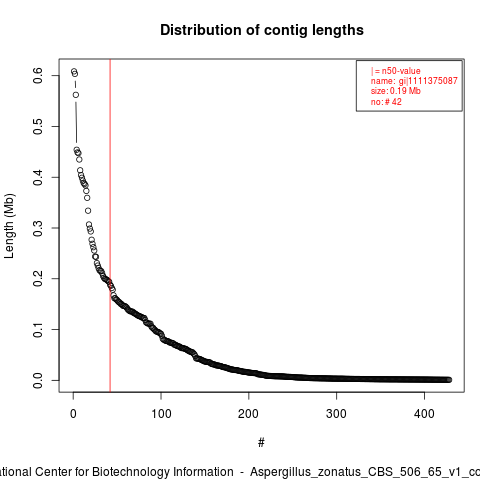 Distribution of contig lengths

| = n50-value
name: gi|1111375087
size: 0.19 Mb
no: # 42

Length (Mb)

0.0
0.1
0.2
0.3
0.4
0.5
0.6

0
100
200
300
400

#

ational Center for Biotechnology Information - Aspergillus_zonatus_CBS_506_65_v1_co